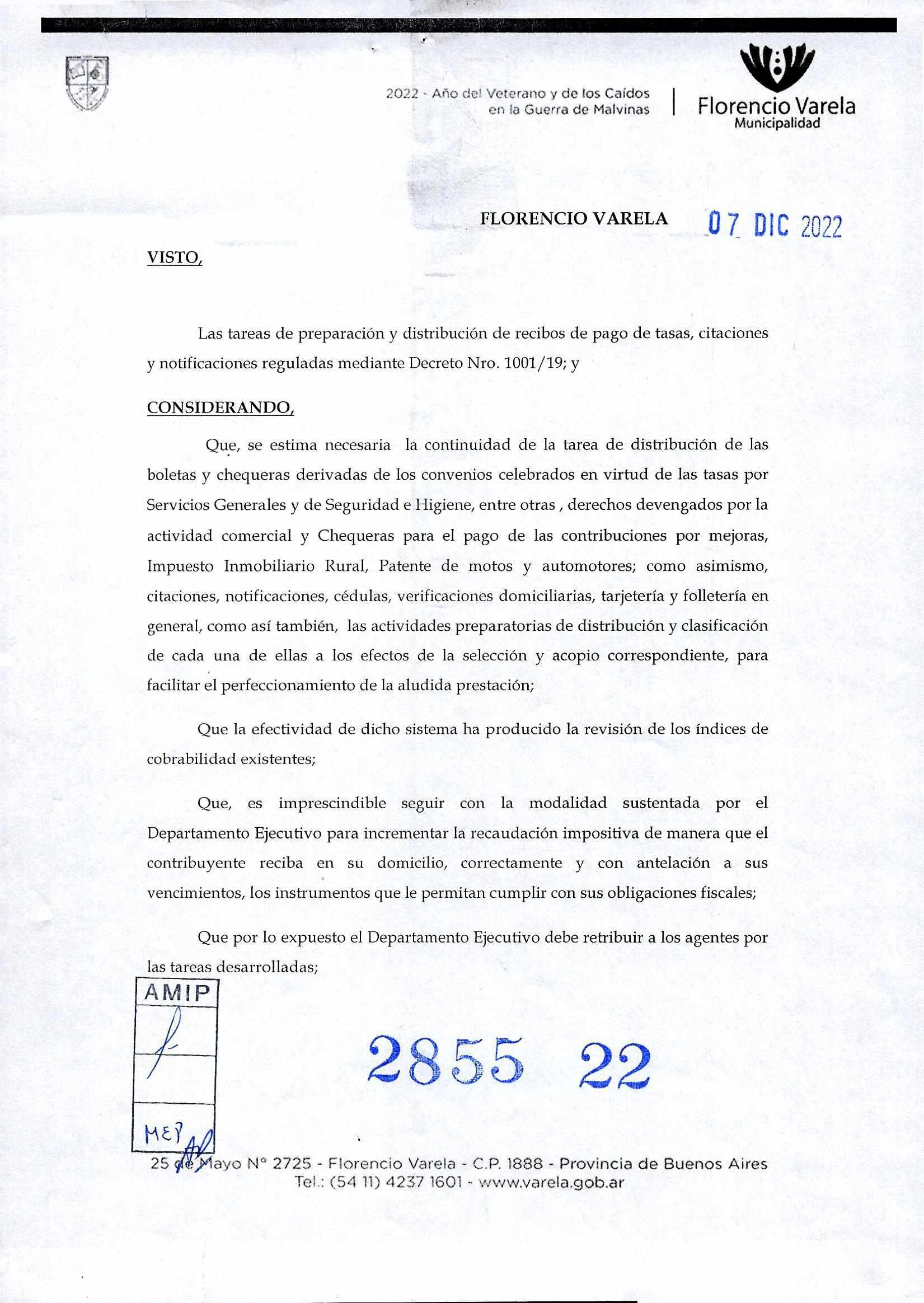 2022 - Año del Veterano y de los Caídos en la Guerra de Malvinas

Florencio Varela
Municipalidad

FLORENCIO VARELA 07 DIC 2022

VISTO,

Las tareas de preparación y distribución de recibos de pago de tasas, citaciones y notificaciones reguladas mediante Decreto Nro. 1001/19; y

CONSIDERANDO,

Que, se estima necesaria la continuidad de la tarea de distribución de las boletas y chequeras derivadas de los convenios celebrados en virtud de las tasas por Servicios Generales y de Seguridad e Higiene, entre otras , derechos devengados por la actividad comercial y Chequeras para el pago de las contribuciones por mejoras, Impuesto Inmobiliario Rural, Patente de motos y automotores; como asimismo, citaciones, notificaciones, cédulas, verificaciones domiciliarias, tarjetería y folletería en general, como así también, las actividades preparatorias de distribución y clasificación de cada una de ellas a los efectos de la selección y acopio correspondiente, para facilitar el perfeccionamiento de la aludida prestación;

Que la efectividad de dicho sistema ha producido la revisión de los índices de cobrabilidad existentes;

Que, es imprescindible seguir con la modalidad sustentada por el Departamento Ejecutivo para incrementar la recaudación impositiva de manera que el contribuyente reciba en su domicilio, correctamente y con antelación a sus vencimientos, los instrumentos que le permitan cumplir con sus obligaciones fiscales;

Que por lo expuesto el Departamento Ejecutivo debe retribuir a los agentes por las tareas desarrolladas;

AMIP

MEP

2855 22

25 de Mayo N° 2725 - Florencio Varela - C.P. 1888 - Provincia de Buenos Aires
Tel.: (54 11) 4237 1601 - www.varela.gob.ar